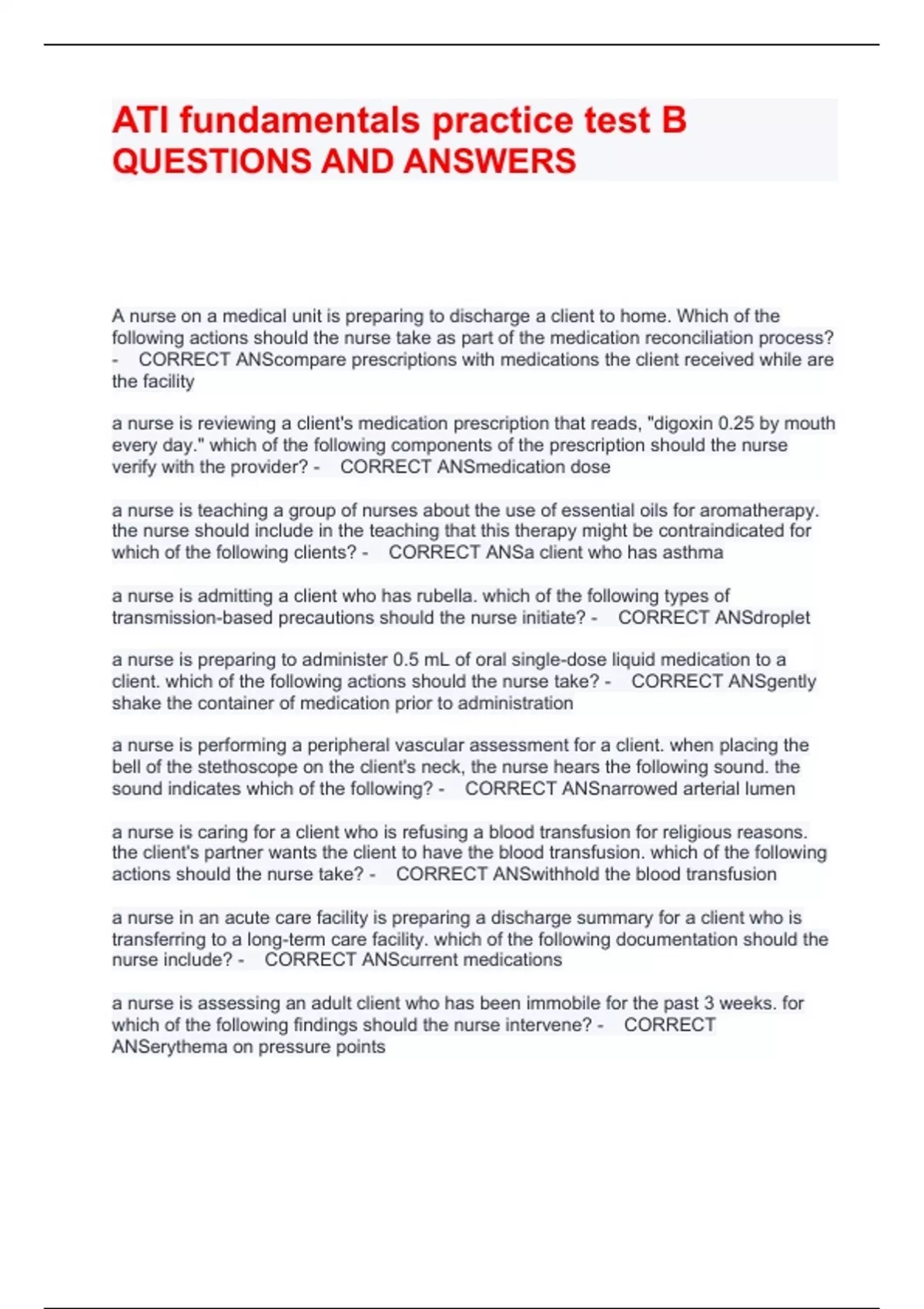 ATI fundamentals practice test B QUESTIONS AND ANSWERS

A nurse on a medical unit is preparing to discharge a client to home. Which of the following actions should the nurse take as part of the medication reconciliation process? - CORRECT ANScompare prescriptions with medications the client received while are the facility

a nurse is reviewing a client's medication prescription that reads, "digoxin 0.25 by mouth every day." which of the following components of the prescription should the nurse verify with the provider? - CORRECT ANSmedication dose

a nurse is teaching a group of nurses about the use of essential oils for aromatherapy. the nurse should include in the teaching that this therapy might be contraindicated for which of the following clients? - CORRECT ANSa client who has asthma

a nurse is admitting a client who has rubella. which of the following types of transmission-based precautions should the nurse initiate? - CORRECT ANSdroplet

a nurse is preparing to administer 0.5 mL of oral single-dose liquid medication to a client. which of the following actions should the nurse take? - CORRECT ANSgently shake the container of medication prior to administration

a nurse is performing a peripheral vascular assessment for a client. when placing the bell of the stethoscope on the client's neck, the nurse hears the following sound. the sound indicates which of the following? - CORRECT ANSnarrowed arterial lumen

a nurse is caring for a client who is refusing a blood transfusion for religious reasons. the client's partner wants the client to have the blood transfusion. which of the following actions should the nurse take? - CORRECT ANSwithhold the blood transfusion

a nurse in an acute care facility is preparing a discharge summary for a client who is transferring to a long-term care facility. which of the following documentation should the nurse include? - CORRECT ANScurrent medications

a nurse is assessing an adult client who has been immobile for the past 3 weeks. for which of the following findings should the nurse intervene? - CORRECT ANSerythema on pressure points